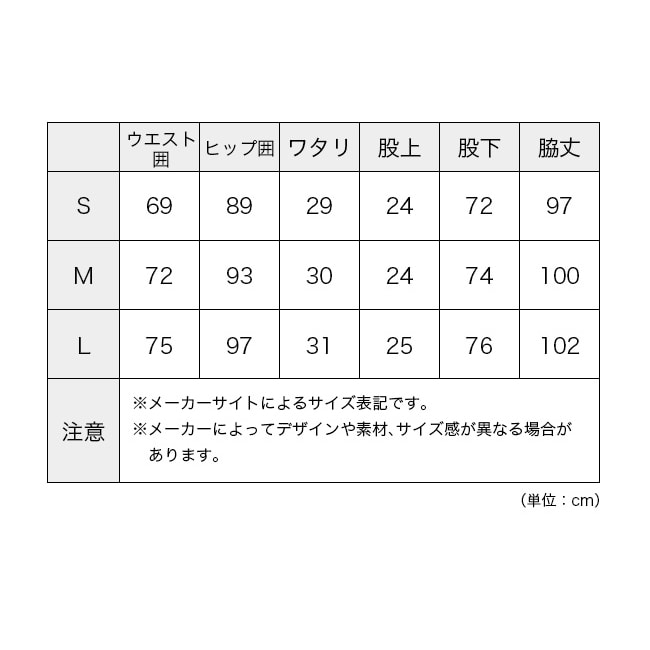 | | ウエスト囲 | ヒップ囲 | ワタリ | 股上 | 股下 | 脇丈 |
|---|---|---|---|---|---|---|
| S | 69 | 89 | 29 | 24 | 72 | 97 |
| M | 72 | 93 | 30 | 24 | 74 | 100 |
| L | 75 | 97 | 31 | 25 | 76 | 102 |
| 注意 | ※メーカーサイトによるサイズ表記です。 ※メーカーによってデザインや素材、サイズ感が異なる場合があります。 | | | | | |

（単位：cm）